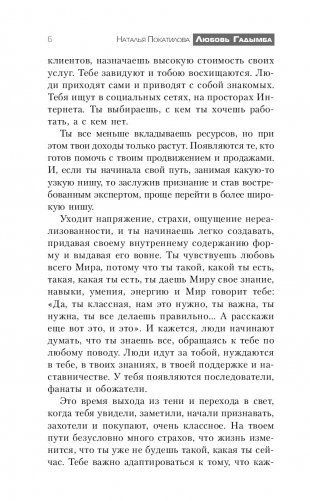 6 Наталья Покатилова Любовь Гадымба

клиентов, назначаешь высокую стоимость своих услуг. Тебе завидуют и тобою восхищаются. Люди приходят сами и приводят с собой знакомых. Тебя ищут в социальных сетях, на просторах Интернета. Ты выбираешь, с кем ты хочешь работать, а с кем нет.

Ты все меньше вкладываешь ресурсов, но при этом твои доходы только растут. Появляются те, кто готов помочь с твоим продвижением и продажами. И, если ты начинала свой путь, занимая какую-то узкую нишу, то заслужив признание и став востребованным экспертом, проще перейти в более широкую нишу.

Уходит напряжение, страхи, ощущение нереализованности, и ты начинаешь легко создавать, придавая своему внутреннему содержанию форму и выдавая его вовне. Ты чувствуешь любовь всего Мира, потому что ты такой, какой ты есть, такая, какая ты есть, ты даешь Миру свое знание, навыки, умения, энергию и Мир говорит тебе: «Да, ты классная, нам это нужно, ты важна, ты нужна, ты все делаешь правильно... А расскажи еще вот это, и это». И кажется, люди начинают думать, что ты знаешь все, обращаясь к тебе по любому поводу. Люди идут за тобой, нуждаются в тебе, в твоих знаниях, в твоей поддержке и наставничестве. У тебя появляются последователи, фанаты и обожатели.

Это время выхода из тени и перехода в свет, когда тебя увидели, заметили, начали признавать, захотели и покупают, очень классное. На твоем пути безусловно много страхов, что жизнь изменится, что ты уже не будешь такой, какая ты сейчас. Тебе важно адаптироваться к тому, что каж-